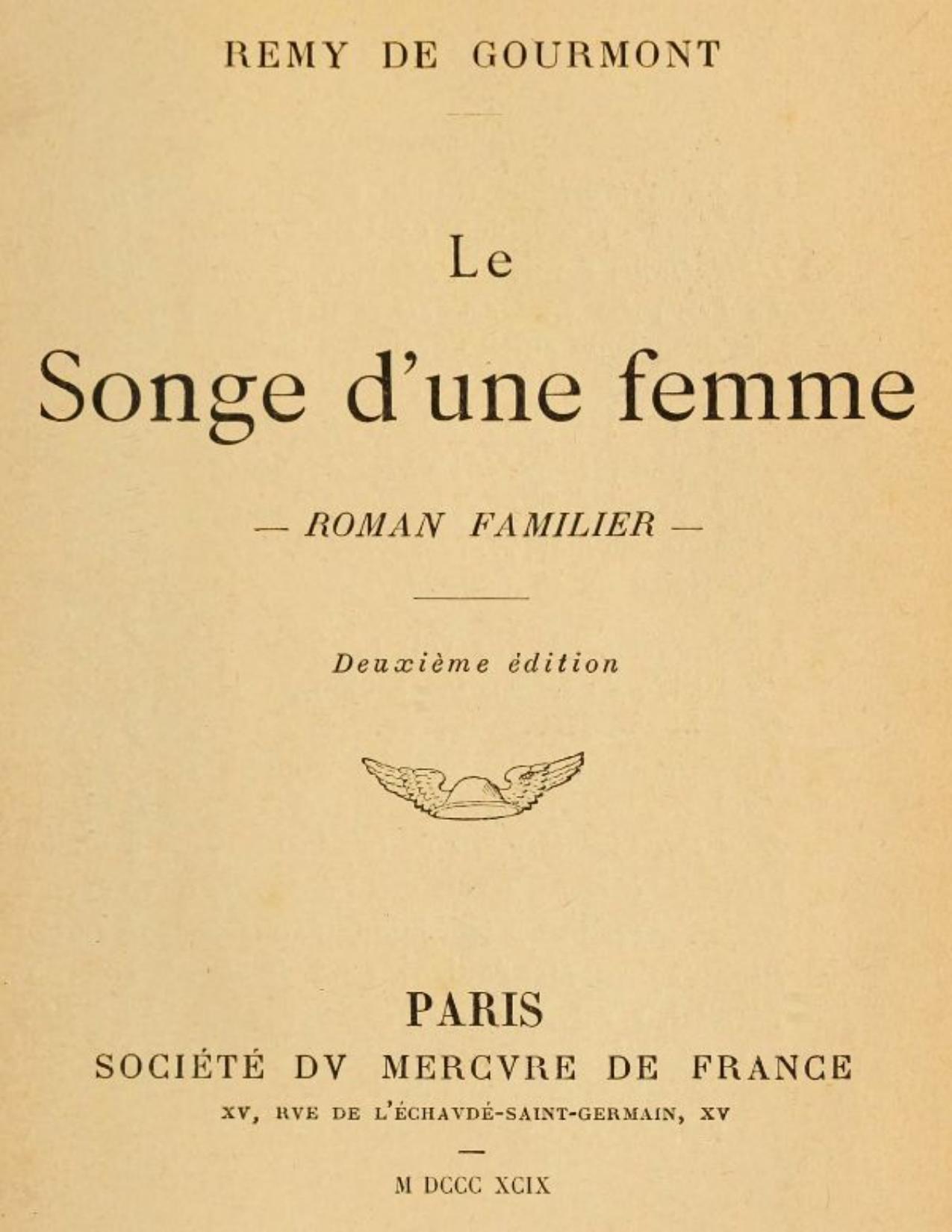 REMY DE GOURMONT

Le

Songe d'une femme

— ROMAN FAMILIER —

Deuxième édition

PARIS

SOCIÉTÉ DV MERCVRE DE FRANCE

XV, RVE DE L'ÉCHAVDÉ-SAINT-GERMAIN, XV

M DCCC XCIX